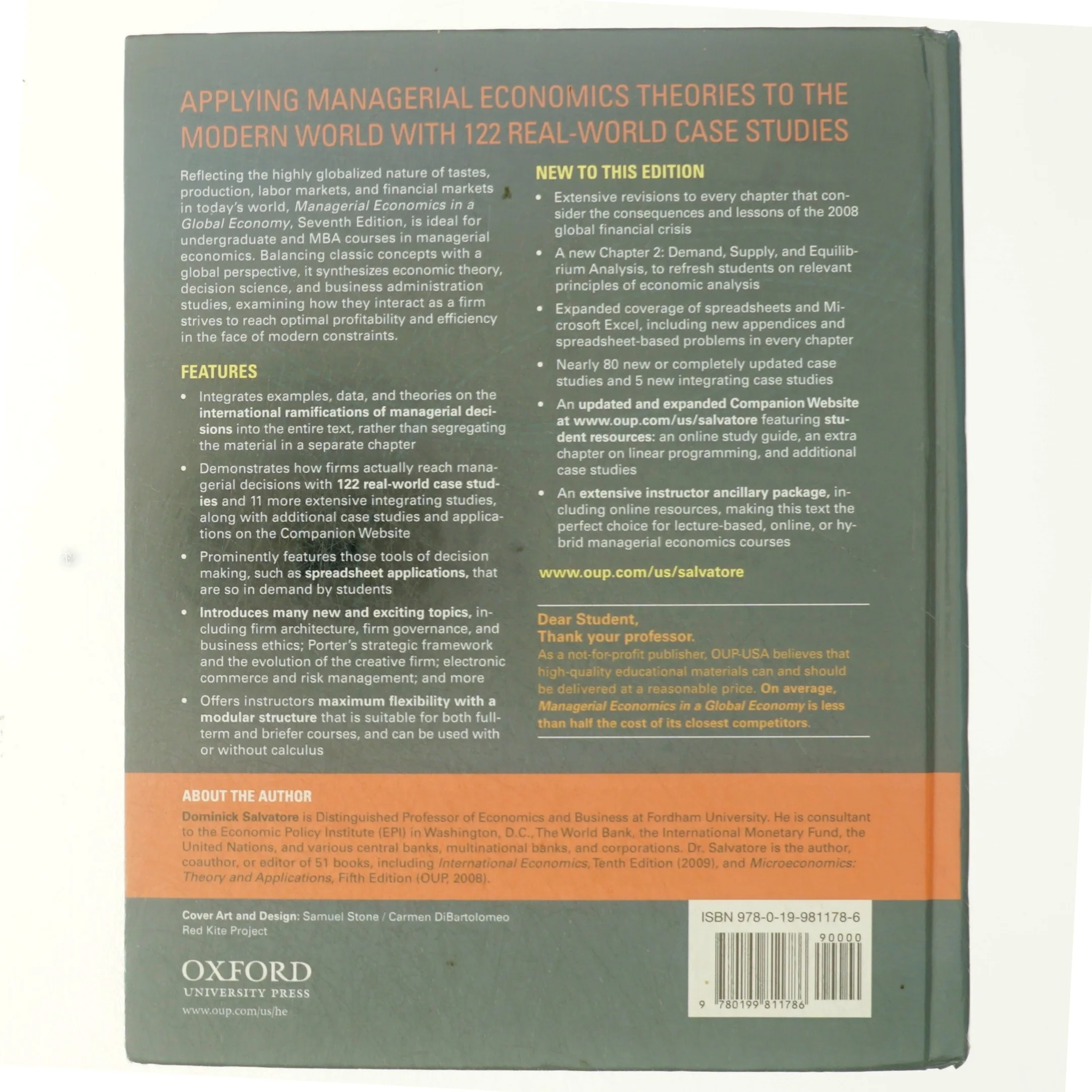 APPLYING MANAGERIAL ECONOMICS THEORIES TO THE MODERN WORLD WITH 122 REAL-WORLD CASE STUDIES

Reflecting the highly globalized nature of tastes, production, labor markets, and financial markets in today's world, Managerial Economics in a Global Economy, Seventh Edition, is ideal for undergraduate and MBA courses in managerial economics. Balancing classic concepts with a global perspective, it synthesizes economic theory, decision science, and business administration studies, examining how they interact as a firm strives to reach optimal profitability and efficiency in the face of modern constraints.

FEATURES

• Integrates examples, data, and theories on the international ramifications of managerial decisions into the entire text, rather than segregating the material in a separate chapter

• Demonstrates how firms actually reach managerial decisions with 122 real-world case studies and 11 more extensive integrating studies, along with additional case studies and applications on the Companion Website

• Prominently features those tools of decision making, such as spreadsheet applications, that are so in demand by students

• Introduces many new and exciting topics, including firm architecture, firm governance, and business ethics; Porter's strategic framework and the evolution of the creative firm; electronic commerce and risk management; and more

• Offers instructors maximum flexibility with a modular structure that is suitable for both full-term and briefer courses, and can be used with or without calculus

NEW TO THIS EDITION

• Extensive revisions to every chapter that consider the consequences and lessons of the 2008 global financial crisis

• A new Chapter 2: Demand, Supply, and Equilibrium Analysis, to refresh students on relevant principles of economic analysis

• Expanded coverage of spreadsheets and Microsoft Excel, including new appendices and spreadsheet-based problems in every chapter

• Nearly 80 new or completely updated case studies and 5 new integrating case studies

• An updated and expanded Companion Website at www.oup.com/us/salvatore featuring student resources: an online study guide, an extra chapter on linear programming, and additional case studies

• An extensive instructor ancillary package, including online resources, making this text the perfect choice for lecture-based, online, or hybrid managerial economics courses

www.oup.com/us/salvatore

Dear Student,
Thank your professor.
As a not-for-profit publisher, OUP-USA believes that high-quality educational materials can and should be delivered at a reasonable price. On average, Managerial Economics in a Global Economy is less than half the cost of its closest competitors.

ABOUT THE AUTHOR
Dominick Salvatore is Distinguished Professor of Economics and Business at Fordham University. He is consultant to the Economic Policy Institute (EPI) in Washington, D.C., The World Bank, the International Monetary Fund, the United Nations, and various central banks, multinational banks, and corporations. Dr. Salvatore is the author, coauthor, or editor of 51 books, including International Economics, Tenth Edition (2009), and Microeconomics: Theory and Applications, Fifth Edition (OUP, 2008).

Cover Art and Design: Samuel Stone / Carmen DiBartolomeo
Red Kite Project

OXFORD
UNIVERSITY PRESS
www.oup.com/us/he

ISBN 978-0-19-981178-6
90000
9 780199 811786